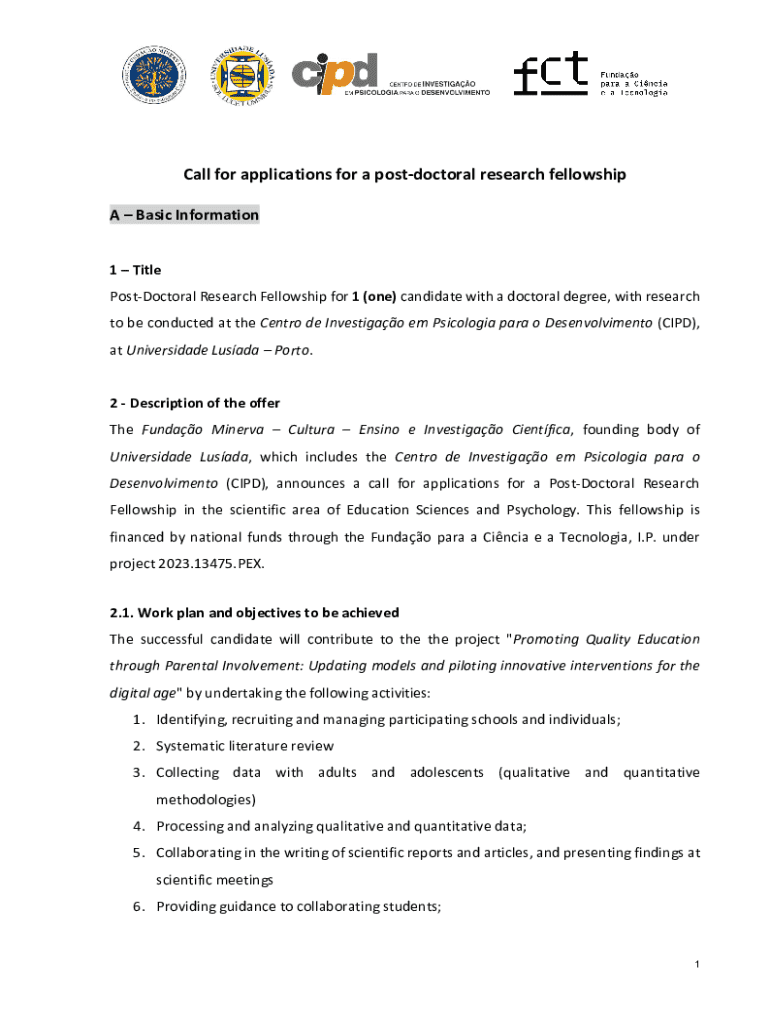 cipd CENTRO DE INVESTIGAÇÃO EM PSICOLOGIA PARA O DESENVOLVIMENTO

fct Fundação para a Ciência e a Tecnologia

Call for applications for a post-doctoral research fellowship

A – Basic Information

1 – Title

Post-Doctoral Research Fellowship for 1 (one) candidate with a doctoral degree, with research to be conducted at the Centro de Investigação em Psicologia para o Desenvolvimento (CIPD), at Universidade Lusíada – Porto.

2 - Description of the offer

The Fundação Minerva – Cultura – Ensino e Investigação Científica, founding body of Universidade Lusíada, which includes the Centro de Investigação em Psicologia para o Desenvolvimento (CIPD), announces a call for applications for a Post-Doctoral Research Fellowship in the scientific area of Education Sciences and Psychology. This fellowship is financed by national funds through the Fundação para a Ciência e a Tecnologia, I.P. under project 2023.13475.PEX.

2.1. Work plan and objectives to be achieved

The successful candidate will contribute to the the project "Promoting Quality Education through Parental Involvement: Updating models and piloting innovative interventions for the digital age" by undertaking the following activities:

1. Identifying, recruiting and managing participating schools and individuals;
2. Systematic literature review
3. Collecting data with adults and adolescents (qualitative and quantitative methodologies)
4. Processing and analyzing qualitative and quantitative data;
5. Collaborating in the writing of scientific reports and articles, and presenting findings at scientific meetings
6. Providing guidance to collaborating students;

1